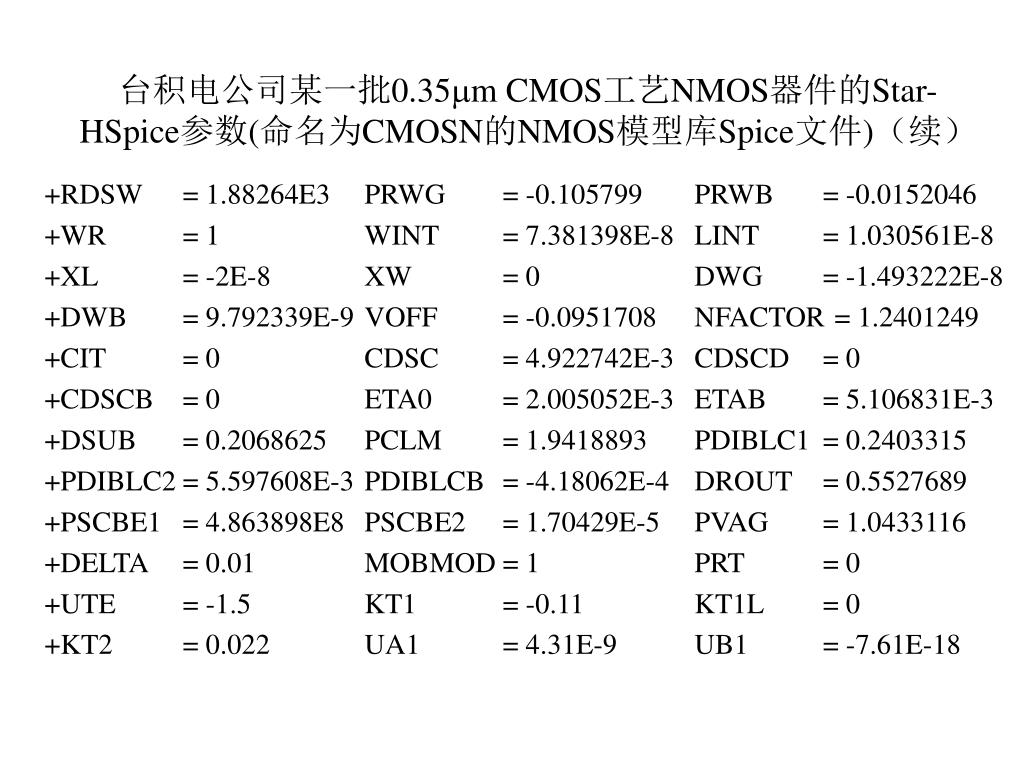 台积电公司某一批0.35μm CMOS工艺NMOS器件的Star-HSpice参数(命名为CMOSN的NMOS模型库Spice文件)（续）

| | | | | | |
|---|---|---|---|---|---|
| +RDSW | = 1.88264E3 | PRWG | = -0.105799 | PRWB | = -0.0152046 |
| +WR | = 1 | WINT | = 7.381398E-8 | LINT | = 1.030561E-8 |
| +XL | = -2E-8 | XW | = 0 | DWG | = -1.493222E-8 |
| +DWB | = 9.792339E-9 | VOFF | = -0.0951708 | NFACTOR | = 1.2401249 |
| +CIT | = 0 | CDSC | = 4.922742E-3 | CDSCD | = 0 |
| +CDSCB | = 0 | ETA0 | = 2.005052E-3 | ETAB | = 5.106831E-3 |
| +DSUB | = 0.2068625 | PCLM | = 1.9418893 | PDIBLC1 | = 0.2403315 |
| +PDIBLC2 | = 5.597608E-3 | PDIBLCB | = -4.18062E-4 | DROUT | = 0.5527689 |
| +PSCBE1 | = 4.863898E8 | PSCBE2 | = 1.70429E-5 | PVAG | = 1.0433116 |
| +DELTA | = 0.01 | MOBMOD | = 1 | PRT | = 0 |
| +UTE | = -1.5 | KT1 | = -0.11 | KT1L | = 0 |
| +KT2 | = 0.022 | UA1 | = 4.31E-9 | UB1 | = -7.61E-18 |